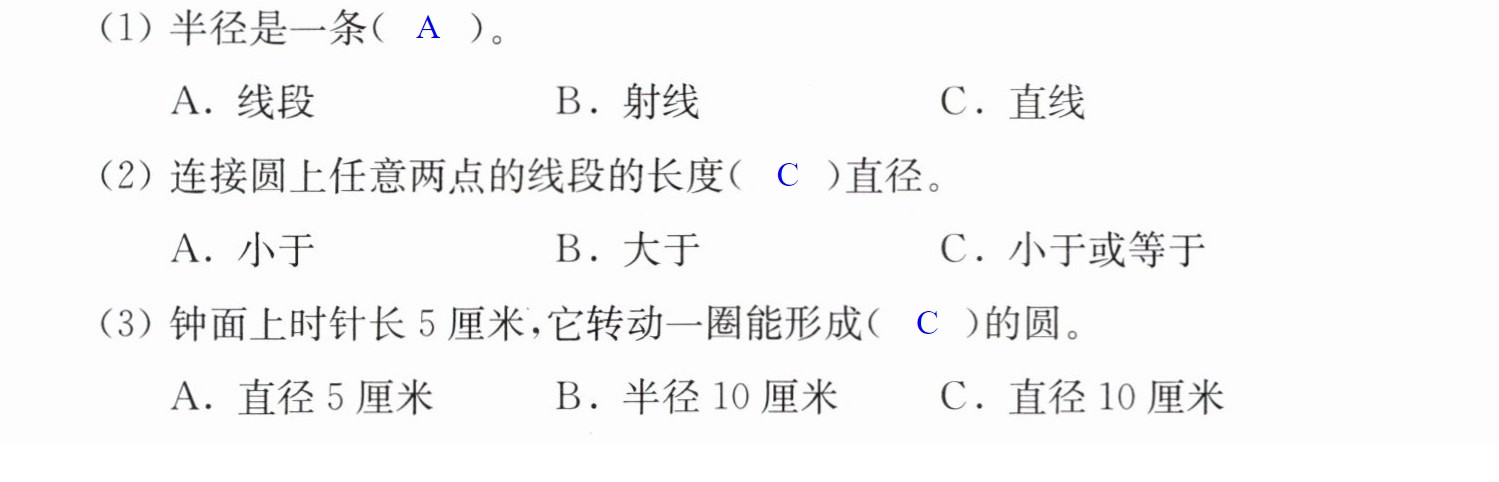 (1)半径是一条( A )。

A.线段 B.射线 C.直线

(2)连接圆上任意两点的线段的长度( C )直径。

A.小于 B.大于 C.小于或等于

(3)钟面上时针长5厘米,它转动一圈能形成( C )的圆。

A.直径5厘米 B.半径10厘米 C.直径10厘米